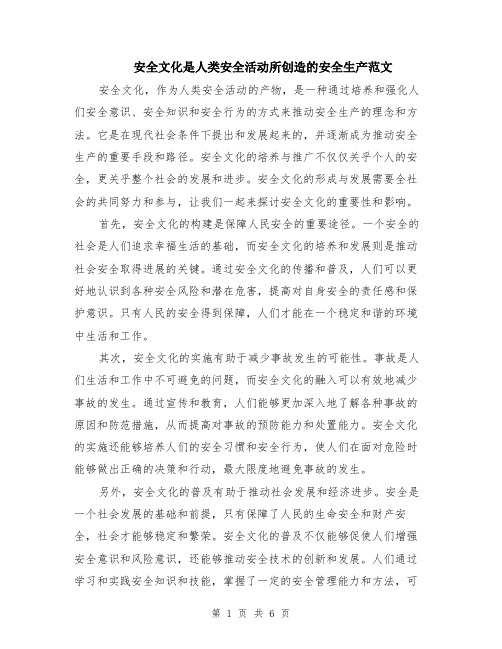 安全文化是人类安全活动所创造的安全生产范文

安全文化，作为人类安全活动的产物，是一种通过培养和强化人们安全意识、安全知识和安全行为的方式来推动安全生产的理念和方法。它是在现代社会条件下提出和发展起来的，并逐渐成为推动安全生产的重要手段和路径。安全文化的培养与推广不仅仅关乎个人的安全，更关乎整个社会的发展和进步。安全文化的形成与发展需要全社会的共同努力和参与，让我们一起来探讨安全文化的重要性和影响。

首先，安全文化的构建是保障人民安全的重要途径。一个安全的社会是人们追求幸福生活的基础，而安全文化的培养和发展则是推动社会安全取得进展的关键。通过安全文化的传播和普及，人们可以更好地认识到各种安全风险和潜在危害，提高对自身安全的责任感和保护意识。只有人民的安全得到保障，人们才能在一个稳定和谐的环境中生活和工作。

其次，安全文化的实施有助于减少事故发生的可能性。事故是人们生活和工作中不可避免的问题，而安全文化的融入可以有效地减少事故的发生。通过宣传和教育，人们能够更加深入地了解各种事故的原因和防范措施，从而提高对事故的预防能力和处置能力。安全文化的实施还能够培养人们的安全习惯和安全行为，使人们在面对危险时能够做出正确的决策和行动，最大限度地避免事故的发生。

另外，安全文化的普及有助于推动社会发展和经济进步。安全是一个社会发展的基础和前提，只有保障了人民的生命安全和财产安全，社会才能够稳定和繁荣。安全文化的普及不仅能够促使人们增强安全意识和风险意识，还能够推动安全技术的创新和发展。人们通过学习和实践安全知识和技能，掌握了一定的安全管理能力和方法，可

第 1 页 共 6 页